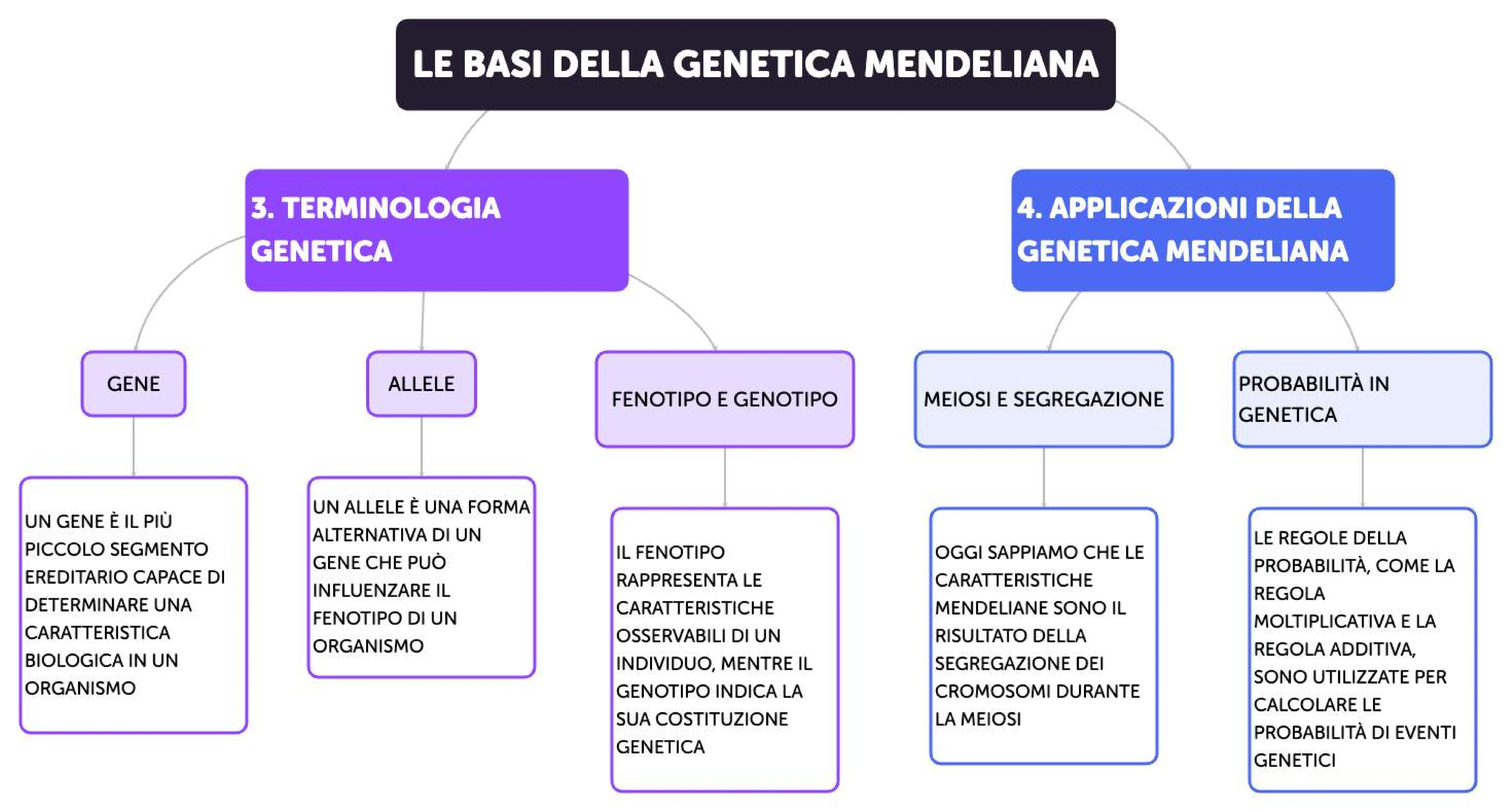 LE BASI DELLA GENETICA MENDELIANA

3. TERMINOLOGIA GENETICA

GENE

UN GENE È IL PIÙ PICCOLO SEGMENTO EREDITARIO CAPACE DI DETERMINARE UNA CARATTERISTICA BIOLOGICA IN UN ORGANISMO

ALLELE

UN ALLELE È UNA FORMA ALTERNATIVA DI UN GENE CHE PUÒ INFLUENZARE IL FENOTIPO DI UN ORGANISMO

FENOTIPO E GENOTIPO

IL FENOTIPO RAPPRESENTA LE CARATTERISTICHE OSSERVABILI DI UN INDIVIDUO, MENTRE IL GENOTIPO INDICA LA SUA COSTITUZIONE GENETICA

4. APPLICAZIONI DELLA GENETICA MENDELIANA

MEIOSI E SEGREGAZIONE

OGGI SAPPIAMO CHE LE CARATTERISTICHE MENDELIANE SONO IL RISULTATO DELLA SEGREGAZIONE DEI CROMOSOMI DURANTE LA MEIOSI

PROBABILITÀ IN GENETICA

LE REGOLE DELLA PROBABILITÀ, COME LA REGOLA MOLTIPLICATIVA E LA REGOLA ADDITIVA, SONO UTILIZZATE PER CALCOLARE LE PROBABILITÀ DI EVENTI GENETICI